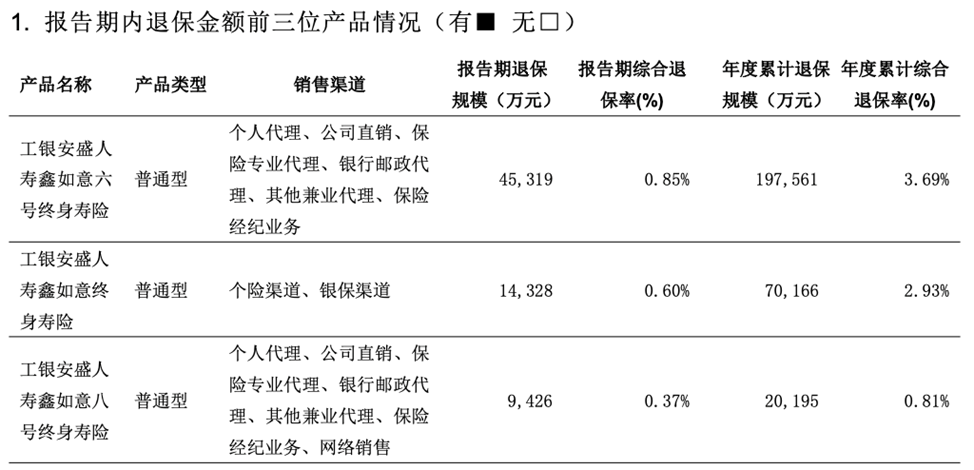 1. 报告期内退保金额前三位产品情况（有■ 无□）

| 产品名称 | 产品类型 | 销售渠道 | 报告期退保规模（万元） | 报告期综合退保率(%) | 年度累计退保规模（万元） | 年度累计综合退保率(%) |
|---|---|---|---|---|---|---|
| 工银安盛人寿鑫如意六号终身寿险 | 普通型 | 个人代理、公司直销、保险专业代理、银行邮政代理、其他兼业代理、保险经纪业务 | 45,319 | 0.85% | 197,561 | 3.69% |
| 工银安盛人寿鑫如意终身寿险 | 普通型 | 个险渠道、银保渠道 | 14,328 | 0.60% | 70,166 | 2.93% |
| 工银安盛人寿鑫如意八号终身寿险 | 普通型 | 个人代理、公司直销、保险专业代理、银行邮政代理、其他兼业代理、保险经纪业务、网络销售 | 9,426 | 0.37% | 20,195 | 0.81% |